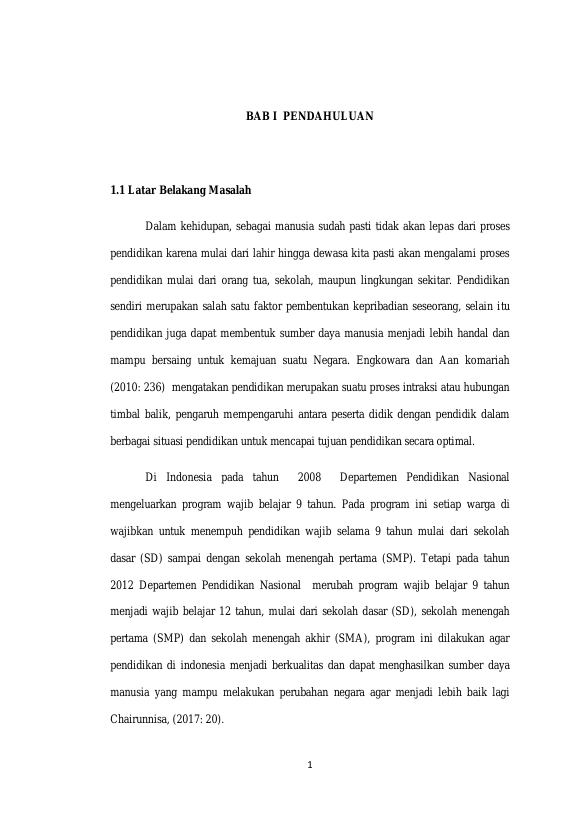 BAB I PENDAHULUAN

1.1 Latar Belakang Masalah

Dalam kehidupan, sebagai manusia sudah pasti tidak akan lepas dari proses pendidikan karena mulai dari lahir hingga dewasa kita pasti akan mengalami proses pendidikan mulai dari orang tua, sekolah, maupun lingkungan sekitar. Pendidikan sendiri merupakan salah satu faktor pembentukan kepribadian seseorang, selain itu pendidikan juga dapat membentuk sumber daya manusia menjadi lebih handal dan mampu bersaing untuk kemajuan suatu Negara. Engkowara dan Aan komariah (2010: 236) mengatakan pendidikan merupakan suatu proses intraksi atau hubungan timbal balik, pengaruh mempengaruhi antara peserta didik dengan pendidik dalam berbagai situasi pendidikan untuk mencapai tujuan pendidikan secara optimal.

Di Indonesia pada tahun 2008 Departemen Pendidikan Nasional mengeluarkan program wajib belajar 9 tahun. Pada program ini setiap warga di wajibkan untuk menempuh pendidikan wajib selama 9 tahun mulai dari sekolah dasar (SD) sampai dengan sekolah menengah pertama (SMP). Tetapi pada tahun 2012 Departemen Pendidikan Nasional merubah program wajib belajar 9 tahun menjadi wajib belajar 12 tahun, mulai dari sekolah dasar (SD), sekolah menengah pertama (SMP) dan sekolah menengah akhir (SMA), program ini dilakukan agar pendidikan di indonesia menjadi berkualitas dan dapat menghasilkan sumber daya manusia yang mampu melakukan perubahan negara agar menjadi lebih baik lagi Chairunnisa, (2017: 20).

1